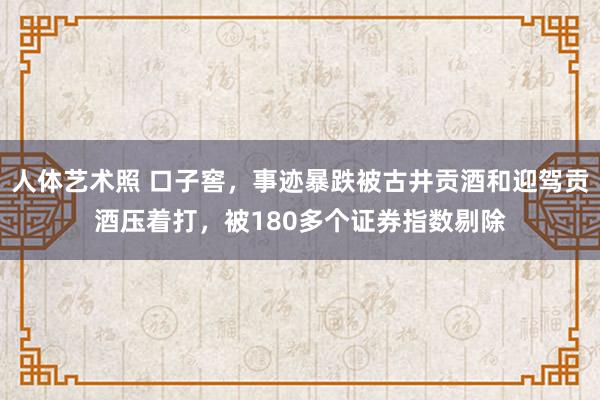 人体艺术照 口子窖，事迹暴跌被古井贡酒和迎驾贡酒压着打，被180多个证券指数剔除